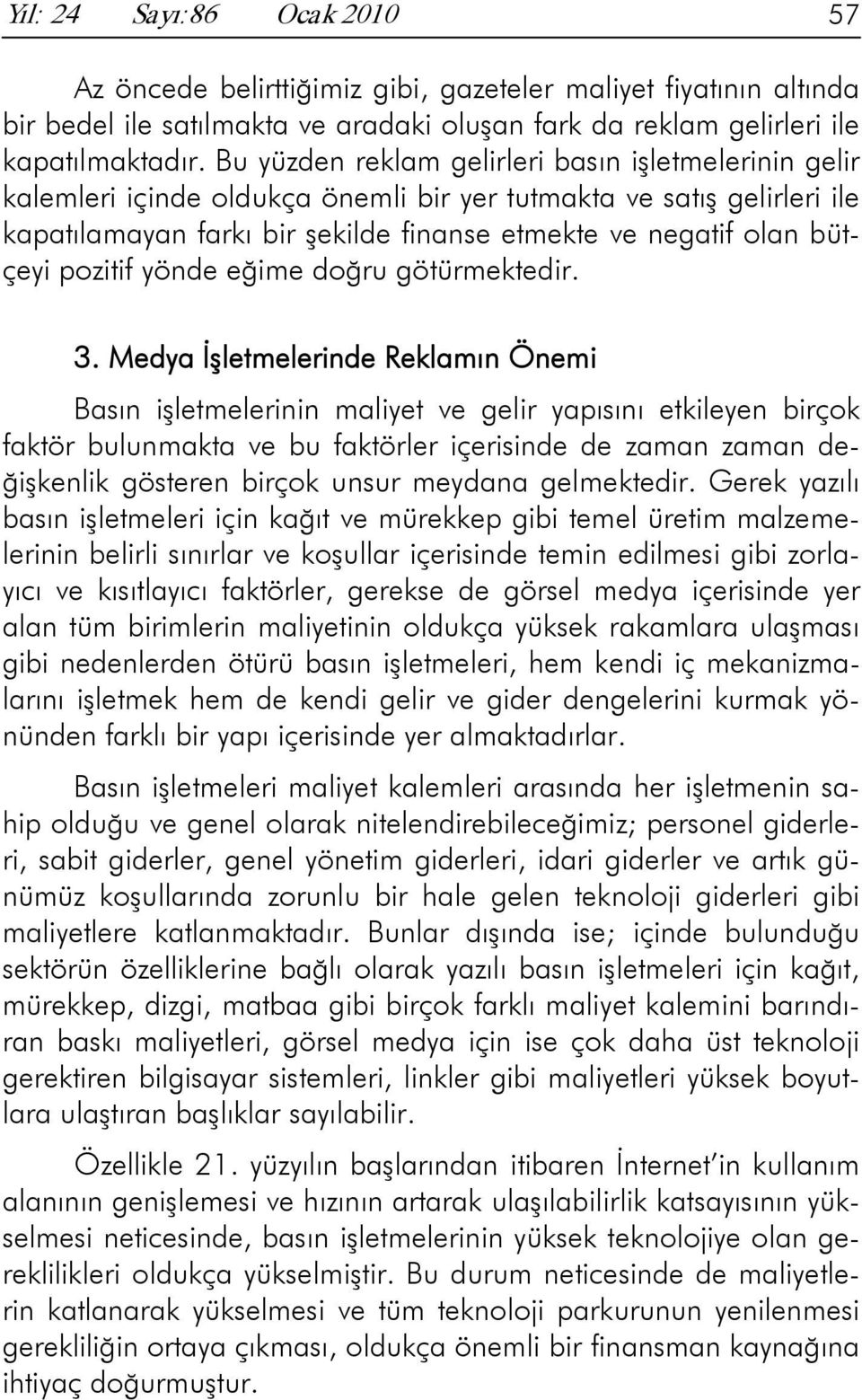 Yıl: 24 Sayı:86 Ocak 2010 57

Az öncede belirttiğimiz gibi, gazeteler maliyet fiyatının altında bir bedel ile satılmakta ve aradaki oluşan fark da reklam gelirleri ile kapatılmaktadır. Bu yüzden reklam gelirleri basın işletmelerinin gelir kalemleri içinde oldukça önemli bir yer tutmakta ve satış gelirleri ile kapatılamayan farkı bir şekilde finanse etmekte ve negatif olan bütçeyi pozitif yönde eğime doğru götürmektedir.

3. Medya İşletmelerinde Reklamın Önemi

Basın işletmelerinin maliyet ve gelir yapısını etkileyen birçok faktör bulunmakta ve bu faktörler içerisinde de zaman zaman değişkenlik gösteren birçok unsur meydana gelmektedir. Gerek yazılı basın işletmeleri için kağıt ve mürekkep gibi temel üretim malzemelerinin belirli sınırlar ve koşullar içerisinde temin edilmesi gibi zorlayıcı ve kısıtlayıcı faktörler, gerekse de görsel medya içerisinde yer alan tüm birimlerin maliyetinin oldukça yüksek rakamlara ulaşması gibi nedenlerden ötürü basın işletmeleri, hem kendi iç mekanizmalarını işletmek hem de kendi gelir ve gider dengelerini kurmak yönünden farklı bir yapı içerisinde yer almaktadırlar.

Basın işletmeleri maliyet kalemleri arasında her işletmenin sahip olduğu ve genel olarak nitelendirebileceğimiz; personel giderleri, sabit giderler, genel yönetim giderleri, idari giderler ve artık günümüz koşullarında zorunlu bir hale gelen teknoloji giderleri gibi maliyetlere katlanmaktadır. Bunlar dışında ise; içinde bulunduğu sektörün özelliklerine bağlı olarak yazılı basın işletmeleri için kağıt, mürekkep, dizgi, matbaa gibi birçok farklı maliyet kalemini barındıran baskı maliyetleri, görsel medya için ise çok daha üst teknoloji gerektiren bilgisayar sistemleri, linkler gibi maliyetleri yüksek boyutlara ulaştıran başlıklar sayılabilir.

Özellikle 21. yüzyılın başlarından itibaren İnternet'in kullanım alanının genişlemesi ve hızının artarak ulaşılabilirlik katsayısının yükselmesi neticesinde, basın işletmelerinin yüksek teknolojiye olan gereklilikleri oldukça yükselmiştir. Bu durum neticesinde de maliyetlerin katlanarak yükselmesi ve tüm teknoloji parkurunun yenilenmesi gerekliliğin ortaya çıkması, oldukça önemli bir finansman kaynağına ihtiyaç doğurmuştur.